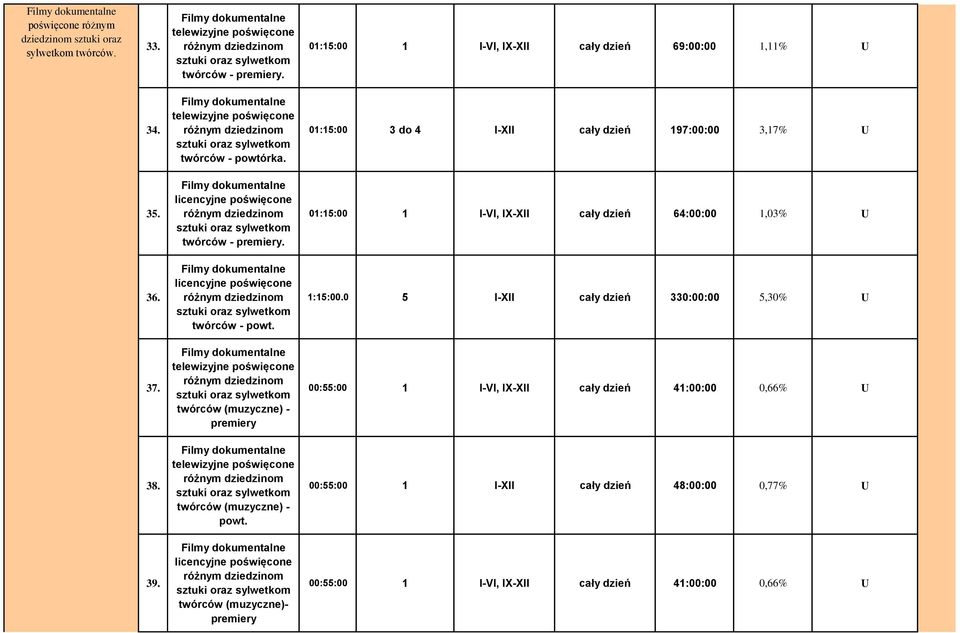 | Filmy dokumentalne poświęcone różnym dziedzinom sztuki oraz sylwetkom twórców. | 33. | Filmy dokumentalne telewizyjne poświęcone różnym dziedzinom sztuki oraz sylwetkom twórców - premiery. | 01:15:00 | 1 | I-VI, IX-XII | cały dzień | 69:00:00 | 1,11% | U |
|---|---|---|---|---|---|---|---|---|---|
| | 34. | Filmy dokumentalne telewizyjne poświęcone różnym dziedzinom sztuki oraz sylwetkom twórców - powtórka. | 01:15:00 | 3 do 4 | I-XII | cały dzień | 197:00:00 | 3,17% | U |
| | 35. | Filmy dokumentalne licencyjne poświęcone różnym dziedzinom sztuki oraz sylwetkom twórców - premiery. | 01:15:00 | 1 | I-VI, IX-XII | cały dzień | 64:00:00 | 1,03% | U |
| | 36. | Filmy dokumentalne licencyjne poświęcone różnym dziedzinom sztuki oraz sylwetkom twórców - powt. | 1:15:00.0 | 5 | I-XII | cały dzień | 330:00:00 | 5,30% | U |
| | 37. | Filmy dokumentalne telewizyjne poświęcone różnym dziedzinom sztuki oraz sylwetkom twórców (muzyczne) - premiery | 00:55:00 | 1 | I-VI, IX-XII | cały dzień | 41:00:00 | 0,66% | U |
| | 38. | Filmy dokumentalne telewizyjne poświęcone różnym dziedzinom sztuki oraz sylwetkom twórców (muzyczne) - powt. | 00:55:00 | 1 | I-XII | cały dzień | 48:00:00 | 0,77% | U |
| | 39. | Filmy dokumentalne licencyjne poświęcone różnym dziedzinom sztuki oraz sylwetkom twórców (muzyczne)- premiery | 00:55:00 | 1 | I-VI, IX-XII | cały dzień | 41:00:00 | 0,66% | U |